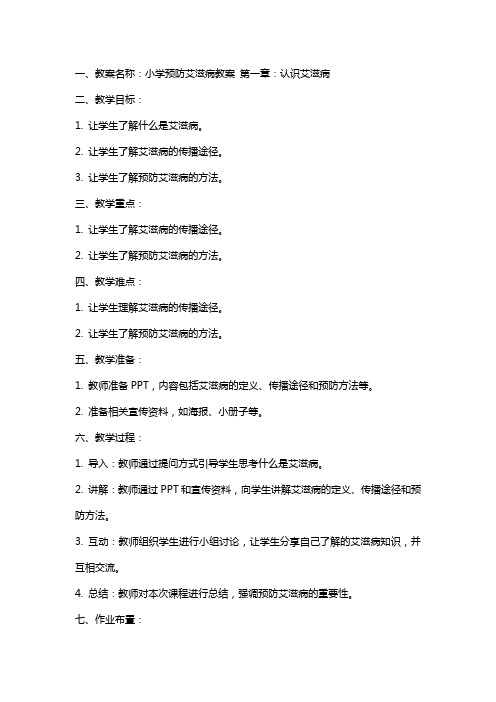 一、教案名称：小学预防艾滋病教案 第一章：认识艾滋病

二、教学目标：

1. 让学生了解什么是艾滋病。

2. 让学生了解艾滋病的传播途径。

3. 让学生了解预防艾滋病的方法。

三、教学重点：

1. 让学生了解艾滋病的传播途径。

2. 让学生了解预防艾滋病的方法。

四、教学难点：

1. 让学生理解艾滋病的传播途径。

2. 让学生了解预防艾滋病的方法。

五、教学准备：

1. 教师准备 PPT，内容包括艾滋病的定义、传播途径和预防方法等。

2. 准备相关宣传资料，如海报、小册子等。

六、教学过程：

1. 导入：教师通过提问方式引导学生思考什么是艾滋病。

2. 讲解：教师通过 PPT 和宣传资料，向学生讲解艾滋病的定义、传播途径和预防方法。

3. 互动：教师组织学生进行小组讨论，让学生分享自己了解的艾滋病知识，并互相交流。

4. 总结：教师对本次课程进行总结，强调预防艾滋病的重要性。

七、作业布置：